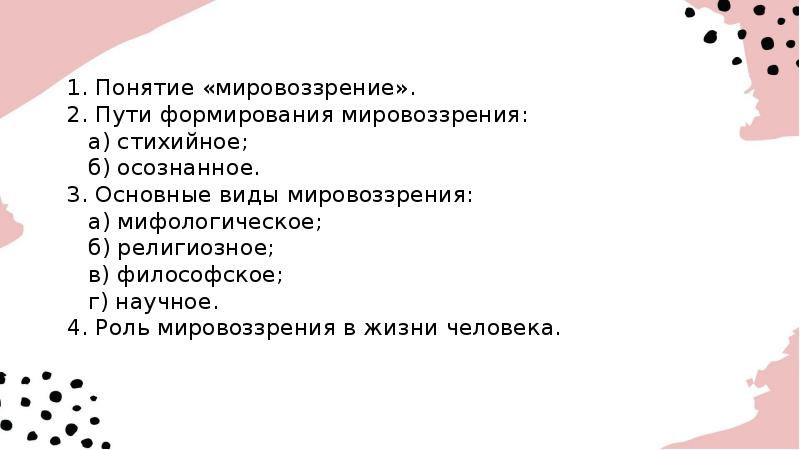 1. Понятие «мировоззрение».
2. Пути формирования мировоззрения:
а) стихийное;
б) осознанное.
3. Основные виды мировоззрения:
а) мифологическое;
б) религиозное;
в) философское;
г) научное.
4. Роль мировоззрения в жизни человека.